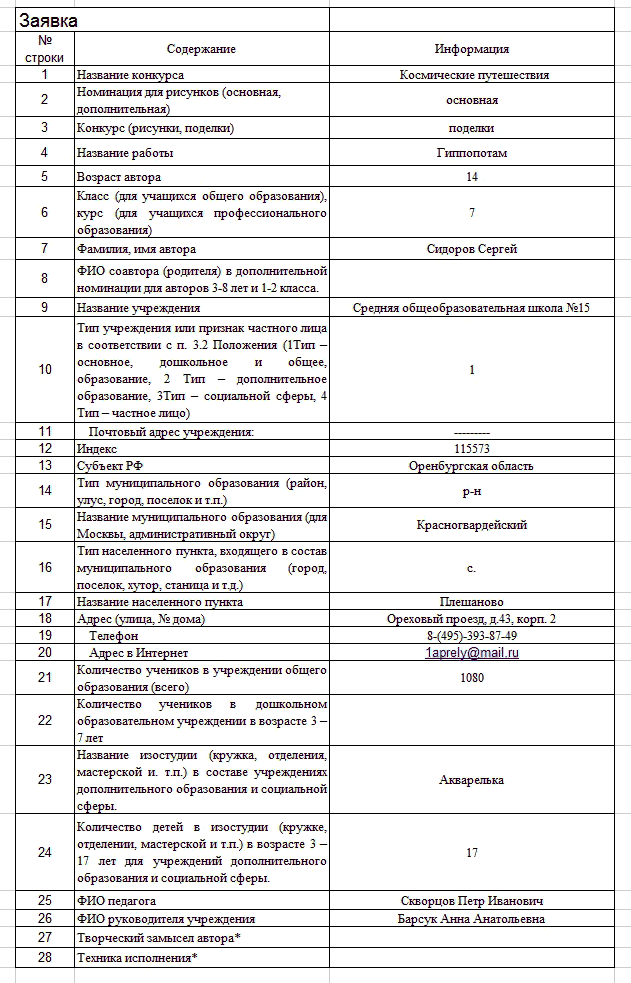 Заявка

| № строки | Содержание | Информация |
|---|---|---|
| 1 | Название конкурса | Космические путешествия |
| 2 | Номинация для рисунков (основная, дополнительная) | основная |
| 3 | Конкурс (рисунки, поделки) | поделки |
| 4 | Название работы | Гиппопотам |
| 5 | Возраст автора | 14 |
| 6 | Класс (для учащихся общего образования), курс (для учащихся профессионального образования) | 7 |
| 7 | Фамилия, имя автора | Сидоров Сергей |
| 8 | ФИО соавтора (родителя) в дополнительной номинации для авторов 3-8 лет и 1-2 класса. | |
| 9 | Название учреждения | Средняя общеобразовательная школа №15 |
| 10 | Тип учреждения или признак частного лица в соответствии с п. 3.2 Положения (1Тип – основное, дошкольное и общее, образование, 2 Тип – дополнительное образование, 3Тип – социальной сферы, 4 Тип – частное лицо) | 1 |
| 11 | Почтовый адрес учреждения: | --------- |
| 12 | Индекс | 115573 |
| 13 | Субъект РФ | Оренбургская область |
| 14 | Тип муниципального образования (район, улус, город, поселок и т.п.) | р-н |
| 15 | Название муниципального образования (для Москвы, административный округ) | Красногвардейский |
| 16 | Тип населенного пункта, входящего в состав муниципального образования (город, поселок, хутор, станица и т.д.) | с. |
| 17 | Название населенного пункта | Плешаново |
| 18 | Адрес (улица, № дома) | Ореховый проезд, д.43, корп. 2 |
| 19 | Телефон | 8-(495)-393-87-49 |
| 20 | Адрес в Интернет | 1aprely@mail.ru |
| 21 | Количество учеников в учреждении общего образования (всего) | 1080 |
| 22 | Количество учеников в дошкольном образовательном учреждении в возрасте 3 – 7 лет | |
| 23 | Название изостудии (кружка, отделения, мастерской и. т.п.) в составе учреждениях дополнительного образования и социальной сферы. | Акварелька |
| 24 | Количество детей в изостудии (кружке, отделении, мастерской и т.п.) в возрасте 3 – 17 лет для учреждений дополнительного образования и социальной сферы. | 17 |
| 25 | ФИО педагога | Скворцов Петр Иванович |
| 26 | ФИО руководителя учреждения | Барсук Анна Анатольевна |
| 27 | Творческий замысел автора* | |
| 28 | Техника исполнения* | |